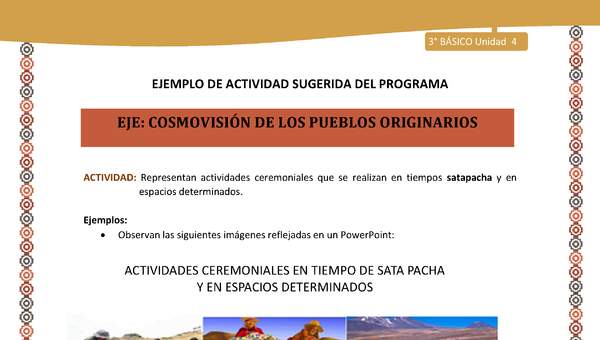 3° BÁSICO Unidad 4

EJEMPLO DE ACTIVIDAD SUGERIDA DEL PROGRAMA

EJE: COSMOVISIÓN DE LOS PUEBLOS ORIGINARIOS

ACTIVIDAD: Representan actividades ceremoniales que se realizan en tiempos satapacha y en espacios determinados.

Ejemplos:
• Observan las siguientes imágenes reflejadas en un PowerPoint:

ACTIVIDADES CEREMONIALES EN TIEMPO DE SATA PACHA Y EN ESPACIOS DETERMINADOS